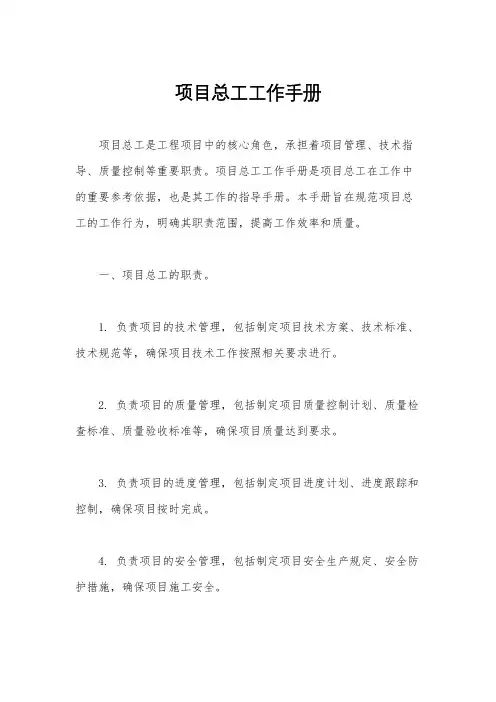 项目总工工作手册

项目总工是工程项目中的核心角色，承担着项目管理、技术指导、质量控制等重要职责。项目总工工作手册是项目总工在工作中的重要参考依据，也是其工作的指导手册。本手册旨在规范项目总工的工作行为，明确其职责范围，提高工作效率和质量。

一、项目总工的职责。

1. 负责项目的技术管理，包括制定项目技术方案、技术标准、技术规范等，确保项目技术工作按照相关要求进行。

2. 负责项目的质量管理，包括制定项目质量控制计划、质量检查标准、质量验收标准等，确保项目质量达到要求。

3. 负责项目的进度管理，包括制定项目进度计划、进度跟踪和控制，确保项目按时完成。

4. 负责项目的安全管理，包括制定项目安全生产规定、安全防护措施，确保项目施工安全。